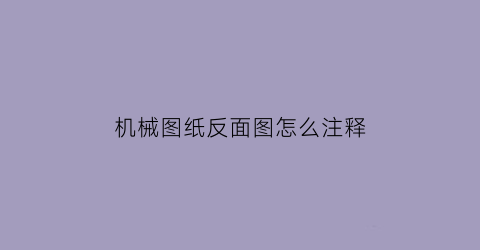 机械图纸反面图怎么注释